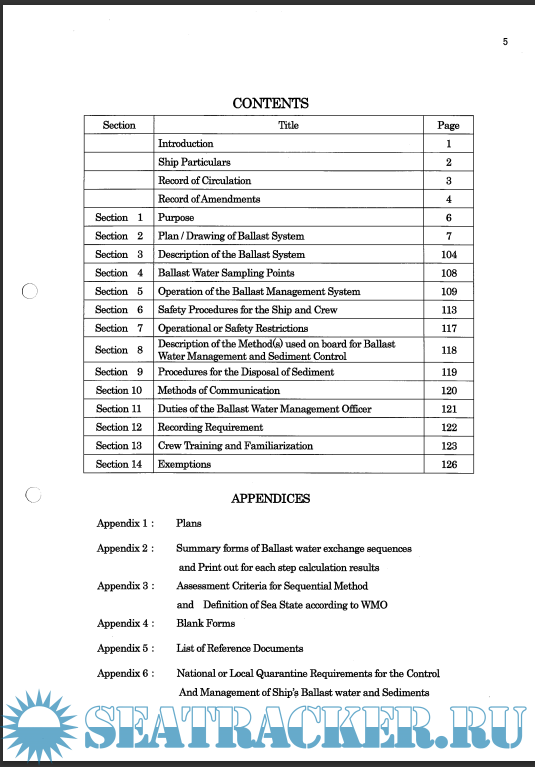 5

CONTENTS

| Section | Title | Page |
|---|---|---|
| | Introduction | 1 |
| | Ship Particulars | 2 |
| | Record of Circulation | 3 |
| | Record of Amendments | 4 |
| Section 1 | Purpose | 6 |
| Section 2 | Plan / Drawing of Ballast System | 7 |
| Section 3 | Description of the Ballast System | 104 |
| Section 4 | Ballast Water Sampling Points | 108 |
| Section 5 | Operation of the Ballast Management System | 109 |
| Section 6 | Safety Procedures for the Ship and Crew | 113 |
| Section 7 | Operational or Safety Restrictions | 117 |
| Section 8 | Description of the Method(s) used on board for Ballast Water Management and Sediment Control | 118 |
| Section 9 | Procedures for the Disposal of Sediment | 119 |
| Section 10 | Methods of Communication | 120 |
| Section 11 | Duties of the Ballast Water Management Officer | 121 |
| Section 12 | Recording Requirement | 122 |
| Section 13 | Crew Training and Familiarization | 123 |
| Section 14 | Exemptions | 126 |

APPENDICES

Appendix 1 : Plans

Appendix 2 : Summary forms of Ballast water exchange sequences and Print out for each step calculation results

Appendix 3 : Assessment Criteria for Sequential Method and Definition of Sea State according to WMO

Appendix 4 : Blank Forms

Appendix 5 : List of Reference Documents

Appendix 6 : National or Local Quarantine Requirements for the Control And Management of Ship's Ballast water and Sediments

SEATRACKER.RU